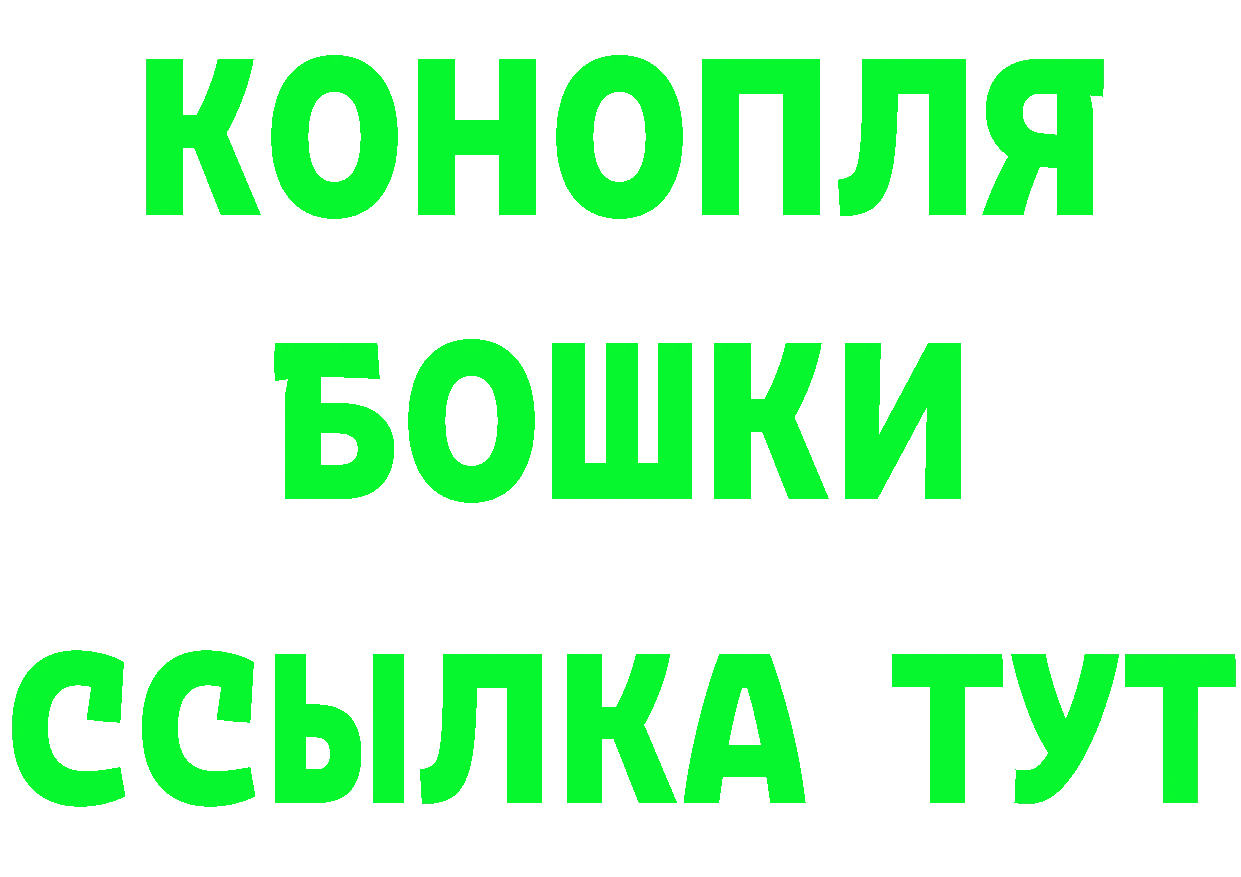 КОНОПЛЯ
БОШКИ
ССЫЛКА ТУТ